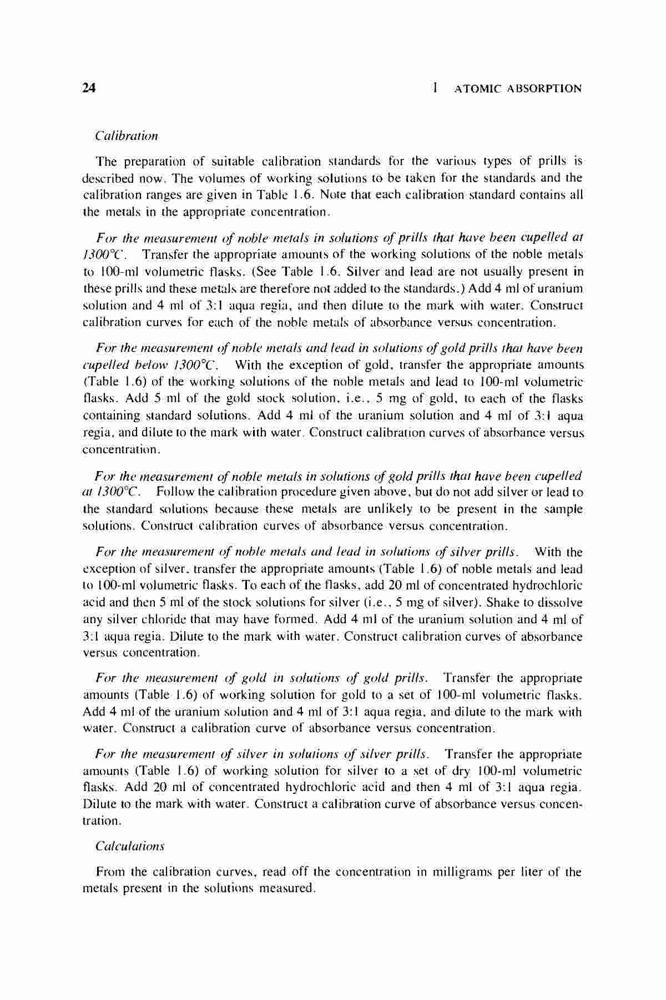 24 1 ATOMIC ABSORPTION

Calibration

The preparation of suitable calibration standards for the various types of prills is described now. The volumes of working solutions to be taken for the standards and the calibration ranges are given in Table 1.6. Note that each calibration standard contains all the metals in the appropriate concentration.

For the measurement of noble metals in solutions of prills that have been cupelled at 1300°C. Transfer the appropriate amounts of the working solutions of the noble metals to 100-ml volumetric flasks. (See Table 1.6. Silver and lead are not usually present in these prills and these metals are therefore not added to the standards.) Add 4 ml of uranium solution and 4 ml of 3:1 aqua regia, and then dilute to the mark with water. Construct calibration curves for each of the noble metals of absorbance versus concentration.

For the measurement of noble metals and lead in solutions of gold prills that have been cupelled below 1300°C. With the exception of gold, transfer the appropriate amounts (Table 1.6) of the working solutions of the noble metals and lead to 100-ml volumetric flasks. Add 5 ml of the gold stock solution, i.e., 5 mg of gold, to each of the flasks containing standard solutions. Add 4 ml of the uranium solution and 4 ml of 3:1 aqua regia, and dilute to the mark with water. Construct calibration curves of absorbance versus concentration.

For the measurement of noble metals in solutions of gold prills that have been cupelled at 1300°C. Follow the calibration procedure given above, but do not add silver or lead to the standard solutions because these metals are unlikely to be present in the sample solutions. Construct calibration curves of absorbance versus concentration.

For the measurement of noble metals and lead in solutions of silver prills. With the exception of silver, transfer the appropriate amounts (Table 1.6) of noble metals and lead to 100-ml volumetric flasks. To each of the flasks, add 20 ml of concentrated hydrochloric acid and then 5 ml of the stock solutions for silver (i.e., 5 mg of silver). Shake to dissolve any silver chloride that may have formed. Add 4 ml of the uranium solution and 4 ml of 3:1 aqua regia. Dilute to the mark with water. Construct calibration curves of absorbance versus concentration.

For the measurement of gold in solutions of gold prills. Transfer the appropriate amounts (Table 1.6) of working solution for gold to a set of 100-ml volumetric flasks. Add 4 ml of the uranium solution and 4 ml of 3:1 aqua regia, and dilute to the mark with water. Construct a calibration curve of absorbance versus concentration.

For the measurement of silver in solutions of silver prills. Transfer the appropriate amounts (Table 1.6) of working solution for silver to a set of dry 100-ml volumetric flasks. Add 20 ml of concentrated hydrochloric acid and then 4 ml of 3:1 aqua regia. Dilute to the mark with water. Construct a calibration curve of absorbance versus concentration.

Calculations

From the calibration curves, read off the concentration in milligrams per liter of the metals present in the solutions measured.